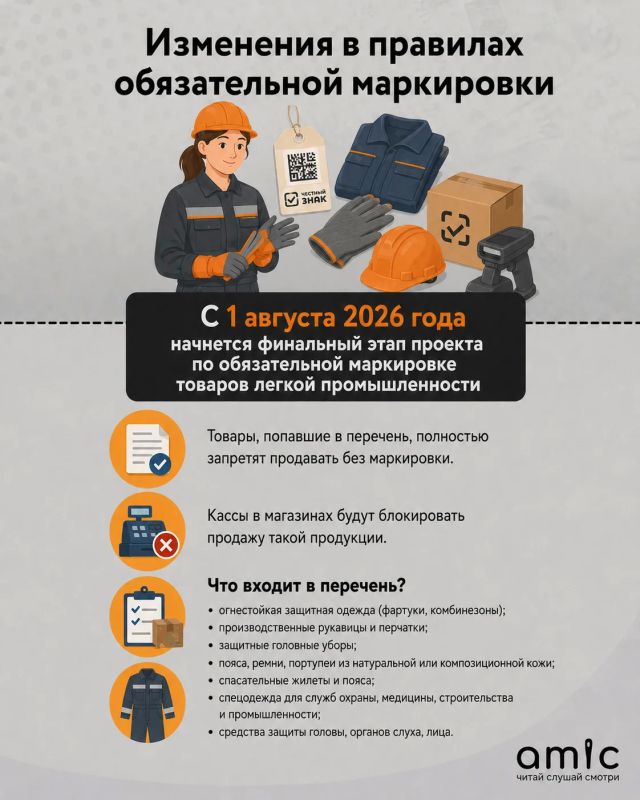 Изменения в правилах обязательной маркировки

ЧЕСТНЫЙ ЗНАК

С 1 августа 2026 года

начнется финальный этап проекта по обязательной маркировке товаров легкой промышленности

Товары, попавшие в перечень, полностью запретят продавать без маркировки.

Кассы в магазинах будут блокировать продажу такой продукции.

Что входит в перечень?

• огнестойкая защитная одежда (фартуки, комбинезоны);
• производственные рукавицы и перчатки;
• защитные головные уборы;
• пояса, ремни, портупеи из натуральной или композиционной кожи;
• спасательные жилеты и пояса;
• спецодежда для служб охраны, медицины, строительства и промышленности;
• средства защиты головы, органов слуха, лица.

amic
читай слушай смотри